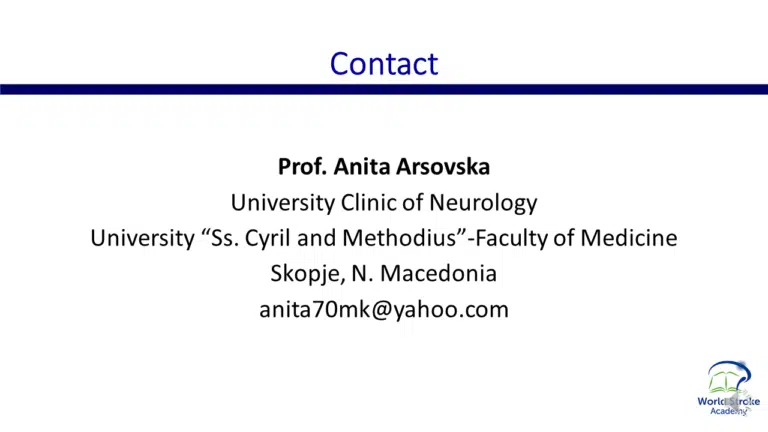 Contact

Prof. Anita Arsovska
University Clinic of Neurology
University "Ss. Cyril and Methodius"-Faculty of Medicine
Skopje, N. Macedonia
anita70mk@yahoo.com

World Stroke
Academy